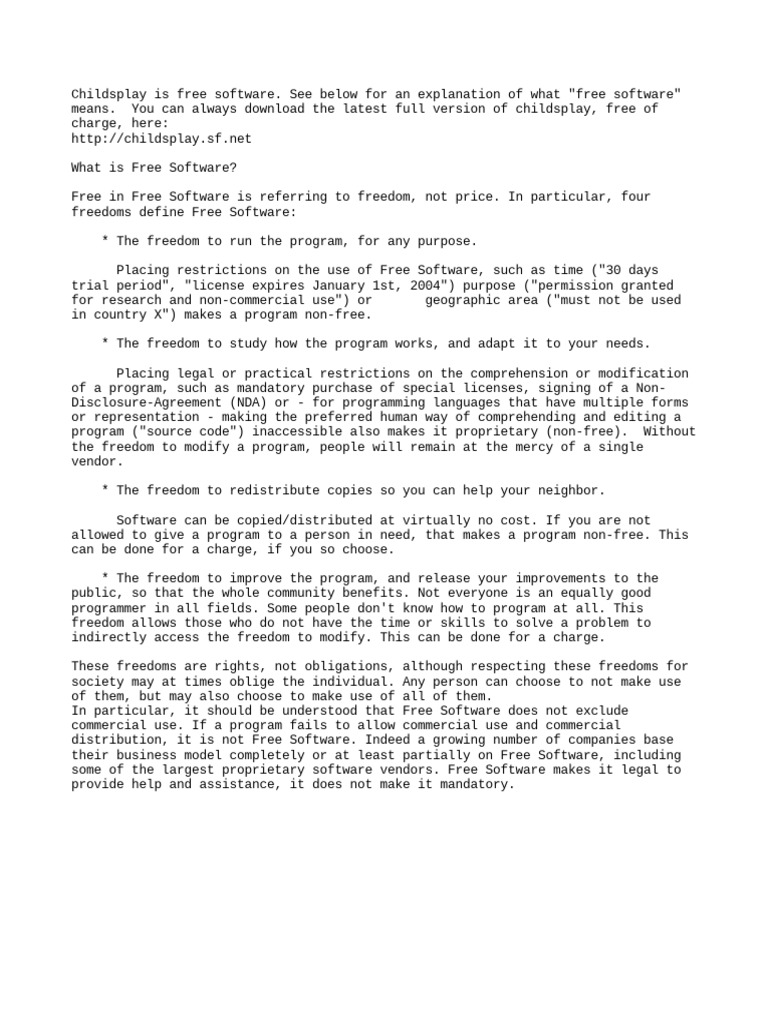 Childsplay is free software. See below for an explanation of what "free software" means. You can always download the latest full version of childsplay, free of charge, here:
http://childsplay.sf.net

What is Free Software?

Free in Free Software is referring to freedom, not price. In particular, four freedoms define Free Software:

* The freedom to run the program, for any purpose.

Placing restrictions on the use of Free Software, such as time ("30 days trial period", "license expires January 1st, 2004") purpose ("permission granted for research and non-commercial use") or geographic area ("must not be used in country X") makes a program non-free.

* The freedom to study how the program works, and adapt it to your needs.

Placing legal or practical restrictions on the comprehension or modification of a program, such as mandatory purchase of special licenses, signing of a Non-Disclosure-Agreement (NDA) or - for programming languages that have multiple forms or representation - making the preferred human way of comprehending and editing a program ("source code") inaccessible also makes it proprietary (non-free). Without the freedom to modify a program, people will remain at the mercy of a single vendor.

* The freedom to redistribute copies so you can help your neighbor.

Software can be copied/distributed at virtually no cost. If you are not allowed to give a program to a person in need, that makes a program non-free. This can be done for a charge, if you so choose.

* The freedom to improve the program, and release your improvements to the public, so that the whole community benefits. Not everyone is an equally good programmer in all fields. Some people don't know how to program at all. This freedom allows those who do not have the time or skills to solve a problem to indirectly access the freedom to modify. This can be done for a charge.

These freedoms are rights, not obligations, although respecting these freedoms for society may at times oblige the individual. Any person can choose to not make use of them, but may also choose to make use of all of them.
In particular, it should be understood that Free Software does not exclude commercial use. If a program fails to allow commercial use and commercial distribution, it is not Free Software. Indeed a growing number of companies base their business model completely or at least partially on Free Software, including some of the largest proprietary software vendors. Free Software makes it legal to provide help and assistance, it does not make it mandatory.